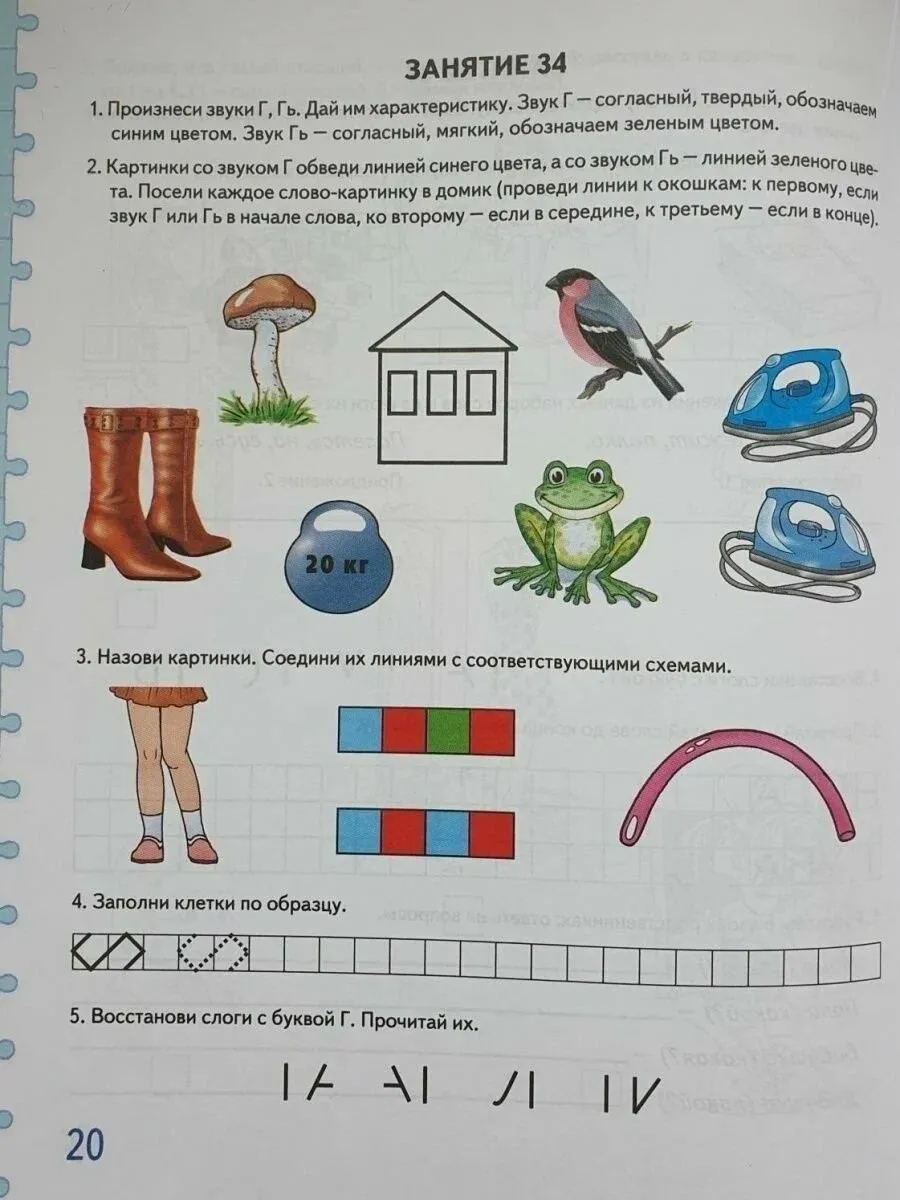 ЗАНЯТИЕ 34

1. Произнеси звуки Г, Гь. Дай им характеристику. Звук Г — согласный, твердый, обозначаем синим цветом. Звук Гь — согласный, мягкий, обозначаем зеленым цветом.

2. Картинки со звуком Г обведи линией синего цвета, а со звуком Гь — линией зеленого цвета. Посели каждое слово-картинку в домик (проведи линии к окошкам: к первому, если звук Г или Гь в начале слова, ко второму — если в середине, к третьему — если в конце).

20 кг

3. Назови картинки. Соедини их линиями с соответствующими схемами.

4. Заполни клетки по образцу.

5. Восстанови слоги с буквой Г. Прочитай их.

20